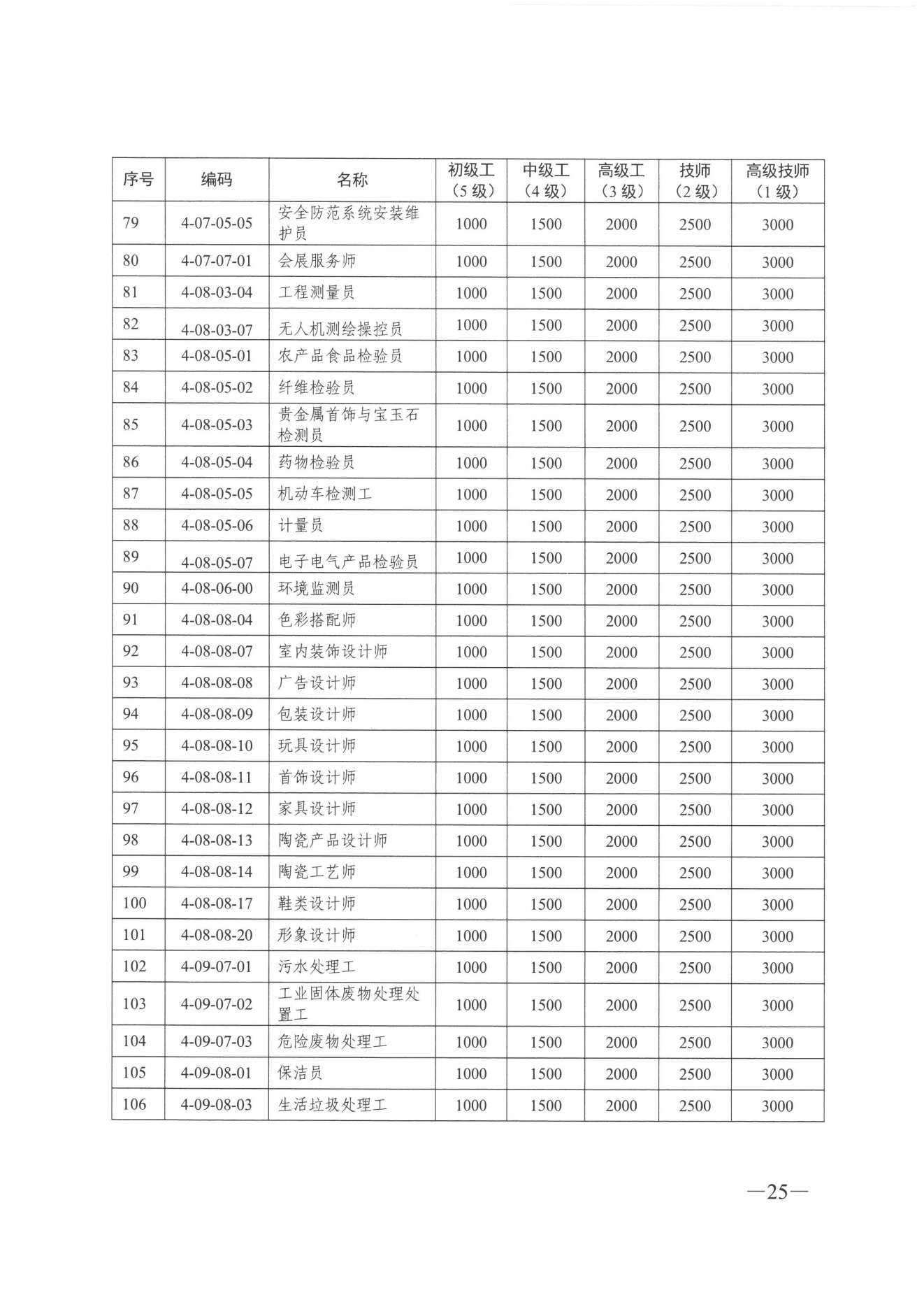 | 序号 | 编码 | 名称 | 初级工（5 级） | 中级工（4 级） | 高级工（3 级） | 技师（2 级） | 高级技师（1 级） |
|---|---|---|---|---|---|---|---|
| 79 | 4-07-05-05 | 安全防范系统安装维护员 | 1000 | 1500 | 2000 | 2500 | 3000 |
| 80 | 4-07-07-01 | 会展服务师 | 1000 | 1500 | 2000 | 2500 | 3000 |
| 81 | 4-08-03-04 | 工程测量员 | 1000 | 1500 | 2000 | 2500 | 3000 |
| 82 | 4-08-03-07 | 无人机测绘操控员 | 1000 | 1500 | 2000 | 2500 | 3000 |
| 83 | 4-08-05-01 | 农产品食品检验员 | 1000 | 1500 | 2000 | 2500 | 3000 |
| 84 | 4-08-05-02 | 纤维检验员 | 1000 | 1500 | 2000 | 2500 | 3000 |
| 85 | 4-08-05-03 | 贵金属首饰与宝玉石检测员 | 1000 | 1500 | 2000 | 2500 | 3000 |
| 86 | 4-08-05-04 | 药物检验员 | 1000 | 1500 | 2000 | 2500 | 3000 |
| 87 | 4-08-05-05 | 机动车检测工 | 1000 | 1500 | 2000 | 2500 | 3000 |
| 88 | 4-08-05-06 | 计量员 | 1000 | 1500 | 2000 | 2500 | 3000 |
| 89 | 4-08-05-07 | 电子电气产品检验员 | 1000 | 1500 | 2000 | 2500 | 3000 |
| 90 | 4-08-06-00 | 环境监测员 | 1000 | 1500 | 2000 | 2500 | 3000 |
| 91 | 4-08-08-04 | 色彩搭配师 | 1000 | 1500 | 2000 | 2500 | 3000 |
| 92 | 4-08-08-07 | 室内装饰设计师 | 1000 | 1500 | 2000 | 2500 | 3000 |
| 93 | 4-08-08-08 | 广告设计师 | 1000 | 1500 | 2000 | 2500 | 3000 |
| 94 | 4-08-08-09 | 包装设计师 | 1000 | 1500 | 2000 | 2500 | 3000 |
| 95 | 4-08-08-10 | 玩具设计师 | 1000 | 1500 | 2000 | 2500 | 3000 |
| 96 | 4-08-08-11 | 首饰设计师 | 1000 | 1500 | 2000 | 2500 | 3000 |
| 97 | 4-08-08-12 | 家具设计师 | 1000 | 1500 | 2000 | 2500 | 3000 |
| 98 | 4-08-08-13 | 陶瓷产品设计师 | 1000 | 1500 | 2000 | 2500 | 3000 |
| 99 | 4-08-08-14 | 陶瓷工艺师 | 1000 | 1500 | 2000 | 2500 | 3000 |
| 100 | 4-08-08-17 | 鞋类设计师 | 1000 | 1500 | 2000 | 2500 | 3000 |
| 101 | 4-08-08-20 | 形象设计师 | 1000 | 1500 | 2000 | 2500 | 3000 |
| 102 | 4-09-07-01 | 污水处理工 | 1000 | 1500 | 2000 | 2500 | 3000 |
| 103 | 4-09-07-02 | 工业固体废物处理处置工 | 1000 | 1500 | 2000 | 2500 | 3000 |
| 104 | 4-09-07-03 | 危险废物处理工 | 1000 | 1500 | 2000 | 2500 | 3000 |
| 105 | 4-09-08-01 | 保洁员 | 1000 | 1500 | 2000 | 2500 | 3000 |
| 106 | 4-09-08-03 | 生活垃圾处理工 | 1000 | 1500 | 2000 | 2500 | 3000 |

—25—